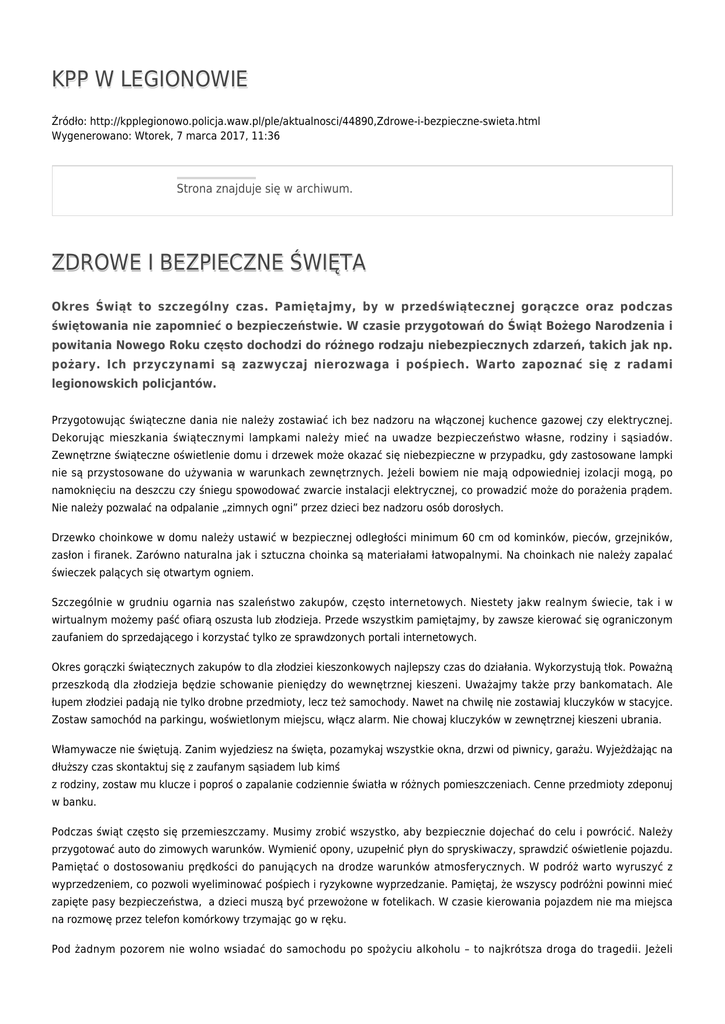 KPP W LEGIONOWIE

Źródło: http://kpplegionowo.policja.waw.pl/ple/aktualnosci/44890,Zdrowe-i-bezpieczne-swieta.html
Wygenerowano: Wtorek, 7 marca 2017, 11:36

Strona znajduje się w archiwum.

ZDROWE I BEZPIECZNE ŚWIĘTA

Okres Świąt to szczególny czas. Pamiętajmy, by w przedświątecznej gorączce oraz podczas świętowania nie zapomnieć o bezpieczeństwie. W czasie przygotowań do Świąt Bożego Narodzenia i powitania Nowego Roku często dochodzi do różnego rodzaju niebezpiecznych zdarzeń, takich jak np. pożary. Ich przyczynami są zazwyczaj nierozwaga i pośpiech. Warto zapoznać się z radami legionowskich policjantów.

Przygotowując świąteczne dania nie należy zostawiać ich bez nadzoru na włączonej kuchence gazowej czy elektrycznej. Dekorując mieszkania świątecznymi lampkami należy mieć na uwadze bezpieczeństwo własne, rodziny i sąsiadów. Zewnętrzne świąteczne oświetlenie domu i drzewek może okazać się niebezpieczne w przypadku, gdy zastosowane lampki nie są przystosowane do używania w warunkach zewnętrznych. Jeżeli bowiem nie mają odpowiedniej izolacji mogą, po namoknięciu na deszczu czy śniegu spowodować zwarcie instalacji elektrycznej, co prowadzić może do porażenia prądem. Nie należy pozwalać na odpalanie „zimnych ogni" przez dzieci bez nadzoru osób dorosłych.

Drzewko choinkowe w domu należy ustawić w bezpiecznej odległości minimum 60 cm od kominków, pieców, grzejników, zasłon i firanek. Zarówno naturalna jak i sztuczna choinka są materiałami łatwopalnymi. Na choinkach nie należy zapalać świeczek palących się otwartym ogniem.

Szczególnie w grudniu ogarnia nas szaleństwo zakupów, często internetowych. Niestety jakw realnym świecie, tak i w wirtualnym możemy paść ofiarą oszusta lub złodzieja. Przede wszystkim pamiętajmy, by zawsze kierować się ograniczonym zaufaniem do sprzedającego i korzystać tylko ze sprawdzonych portali internetowych.

Okres gorączki świątecznych zakupów to dla złodziei kieszonkowych najlepszy czas do działania. Wykorzystują tłok. Poważną przeszkodą dla złodzieja będzie schowanie pieniędzy do wewnętrznej kieszeni. Uważajmy także przy bankomatach. Ale łupem złodziei padają nie tylko drobne przedmioty, lecz też samochody. Nawet na chwilę nie zostawiaj kluczyków w stacyjce. Zostaw samochód na parkingu, woświetlonym miejscu, włącz alarm. Nie chowaj kluczyków w zewnętrznej kieszeni ubrania.

Włamywacze nie świętują. Zanim wyjedziesz na święta, pozamykaj wszystkie okna, drzwi od piwnicy, garażu. Wyjeżdżając na dłuższy czas skontaktuj się z zaufanym sąsiadem lub kimś
z rodziny, zostaw mu klucze i poproś o zapalanie codziennie światła w różnych pomieszczeniach. Cenne przedmioty zdeponuj w banku.

Podczas świąt często się przemieszczamy. Musimy zrobić wszystko, aby bezpiecznie dojechać do celu i powrócić. Należy przygotować auto do zimowych warunków. Wymienić opony, uzupełnić płyn do spryskiwaczy, sprawdzić oświetlenie pojazdu. Pamiętać o dostosowaniu prędkości do panujących na drodze warunków atmosferycznych. W podróż warto wyruszyć z wyprzedzeniem, co pozwoli wyeliminować pośpiech i ryzykowne wyprzedzanie. Pamiętaj, że wszyscy podróżni powinni mieć zapięte pasy bezpieczeństwa, a dzieci muszą być przewożone w fotelikach. W czasie kierowania pojazdem nie ma miejsca na rozmowę przez telefon komórkowy trzymając go w ręku.

Pod żadnym pozorem nie wolno wsiadać do samochodu po spożyciu alkoholu – to najkrótsza droga do tragedii. Jeżeli